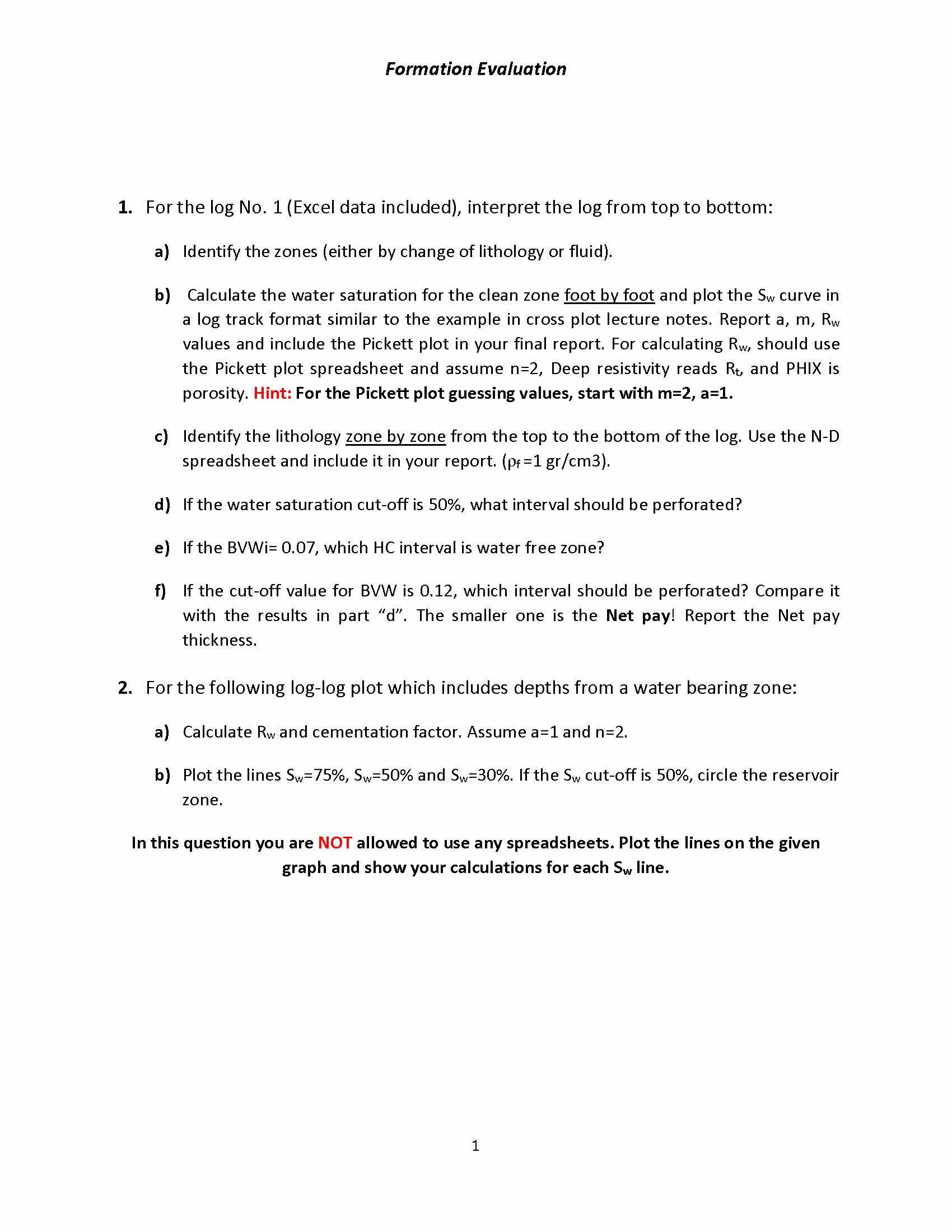 Formation Evaluation

1. For the log No. 1 (Excel data included), interpret the log from top to bottom:

a) Identify the zones (either by change of lithology or fluid).

b) Calculate the water saturation for the clean zone foot by foot and plot the $S_w$ curve in a log track format similar to the example in cross plot lecture notes. Report a, m, $R_w$ values and include the Pickett plot in your final report. For calculating $R_w$, should use the Pickett plot spreadsheet and assume n=2, Deep resistivity reads $R_t$, and PHIX is porosity. Hint: For the Pickett plot guessing values, start with m=2, a=1.

c) Identify the lithology zone by zone from the top to the bottom of the log. Use the N-D spreadsheet and include it in your report. ($\rho_f$ =1 gr/cm3).

d) If the water saturation cut-off is 50%, what interval should be perforated?

e) If the BVWi= 0.07, which HC interval is water free zone?

f) If the cut-off value for BVW is 0.12, which interval should be perforated? Compare it with the results in part “d”. The smaller one is the Net pay! Report the Net pay thickness.

2. For the following log-log plot which includes depths from a water bearing zone:

a) Calculate $R_w$ and cementation factor. Assume a=1 and n=2.

b) Plot the lines $S_w$=75%, $S_w$=50% and $S_w$=30%. If the $S_w$ cut-off is 50%, circle the reservoir zone.

In this question you are NOT allowed to use any spreadsheets. Plot the lines on the given graph and show your calculations for each $S_w$ line.

1